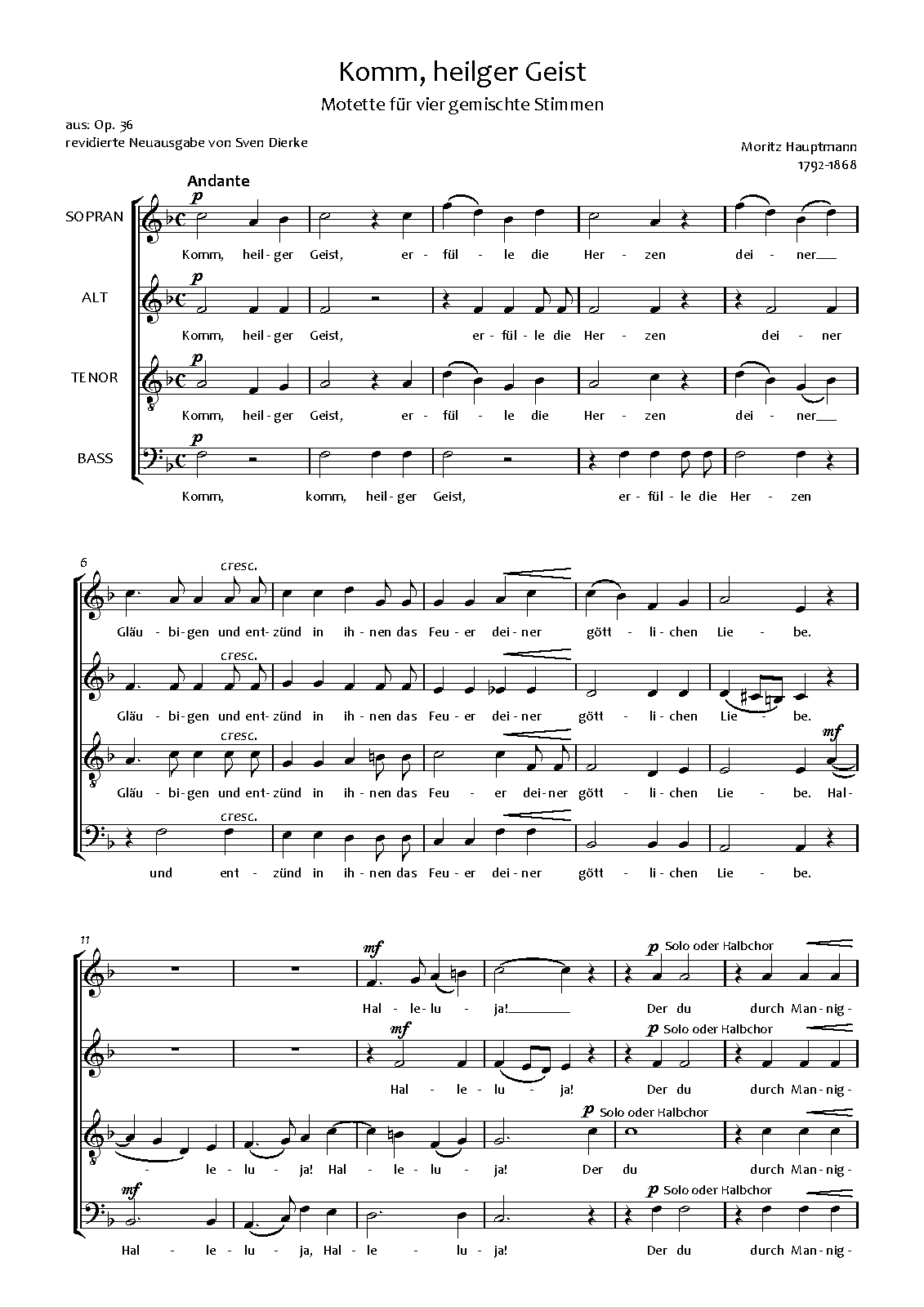 Komm, heilger Geist

Motette für vier gemischte Stimmen

aus: Op. 36
revidierte Neuausgabe von Sven Dierke

Moritz Hauptmann
1792-1868

Andante

SOPRAN

p

Komm, heil - ger Geist, er - fül - le die Her - zen dei - ner

ALT

p

Komm, heil - ger Geist, er - fül - le die Her - zen dei - ner

TENOR

p

Komm, heil - ger Geist, er - fül - le die Her - zen dei - ner

BASS

p

Komm, komm, heil - ger Geist, er - fül - le die Her - zen

6

cresc.

Gläu - bi - gen und ent - zünd in ih - nen das Feu - er dei - ner gött - li - chen Lie - be.

cresc.

Gläu - bi - gen und ent - zünd in ih - nen das Feu - er dei - ner gött - li - chen Lie - be.

cresc.

mf

Gläu - bi - gen und ent - zünd in ih - nen das Feu - er dei - ner gött - li - chen Lie - be. Hal -

cresc.

und ent - zünd in ih - nen das Feu - er dei - ner gött - li - chen Lie - be.

11

mf

p Solo oder Halbchor

Hal - le - lu - ja! Der du durch Man - nig -

mf

p Solo oder Halbchor

Hal - le - lu - ja! Der du durch Man - nig -

p Solo oder Halbchor

- le - lu - ja! Hal - le - lu - ja! Der du durch Man - nig -

mf

p Solo oder Halbchor

Hal - le - lu - ja, Hal - le - lu - ja! Der du durch Man - nig -